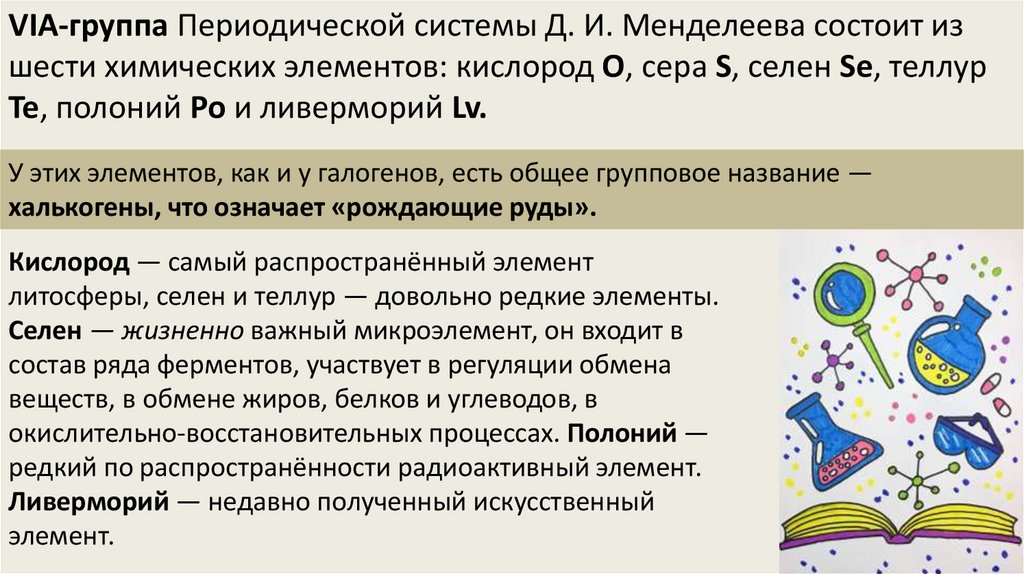 VIA-группа Периодической системы Д. И. Менделеева состоит из шести химических элементов: кислород O, сера S, селен Se, теллур Te, полоний Po и ливерморий Lv.

У этих элементов, как и у галогенов, есть общее групповое название — халькогены, что означает «рождающие руды».

Кислород — самый распространённый элемент литосферы, селен и теллур — довольно редкие элементы. Селен — жизненно важный микроэлемент, он входит в состав ряда ферментов, участвует в регуляции обмена веществ, в обмене жиров, белков и углеводов, в окислительно-восстановительных процессах. Полоний — редкий по распространённости радиоактивный элемент. Ливерморий — недавно полученный искусственный элемент.